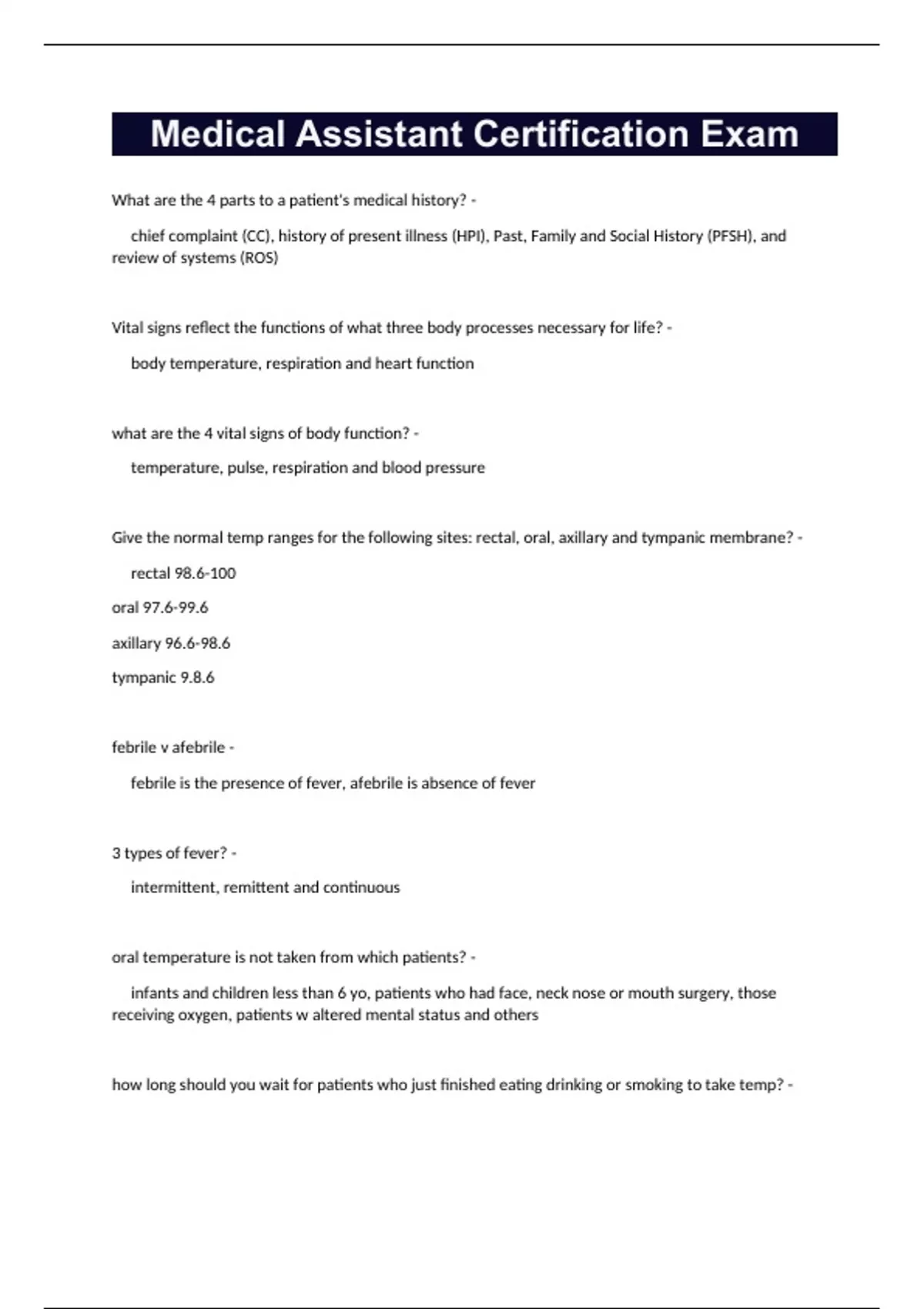 Medical Assistant Certification Exam

What are the 4 parts to a patient's medical history? -

chief complaint (CC), history of present illness (HPI), Past, Family and Social History (PFSH), and review of systems (ROS)

Vital signs reflect the functions of what three body processes necessary for life? -

body temperature, respiration and heart function

what are the 4 vital signs of body function? -

temperature, pulse, respiration and blood pressure

Give the normal temp ranges for the following sites: rectal, oral, axillary and tympanic membrane? -

rectal 98.6-100

oral 97.6-99.6

axillary 96.6-98.6

tympanic 9.8.6

febrile v afebrile -

febrile is the presence of fever, afebrile is absence of fever

3 types of fever? -

intermittent, remittent and continuous

oral temperature is not taken from which patients? -

infants and children less than 6 yo, patients who had face, neck nose or mouth surgery, those receiving oxygen, patients w altered mental status and others

how long should you wait for patients who just finished eating drinking or smoking to take temp? -